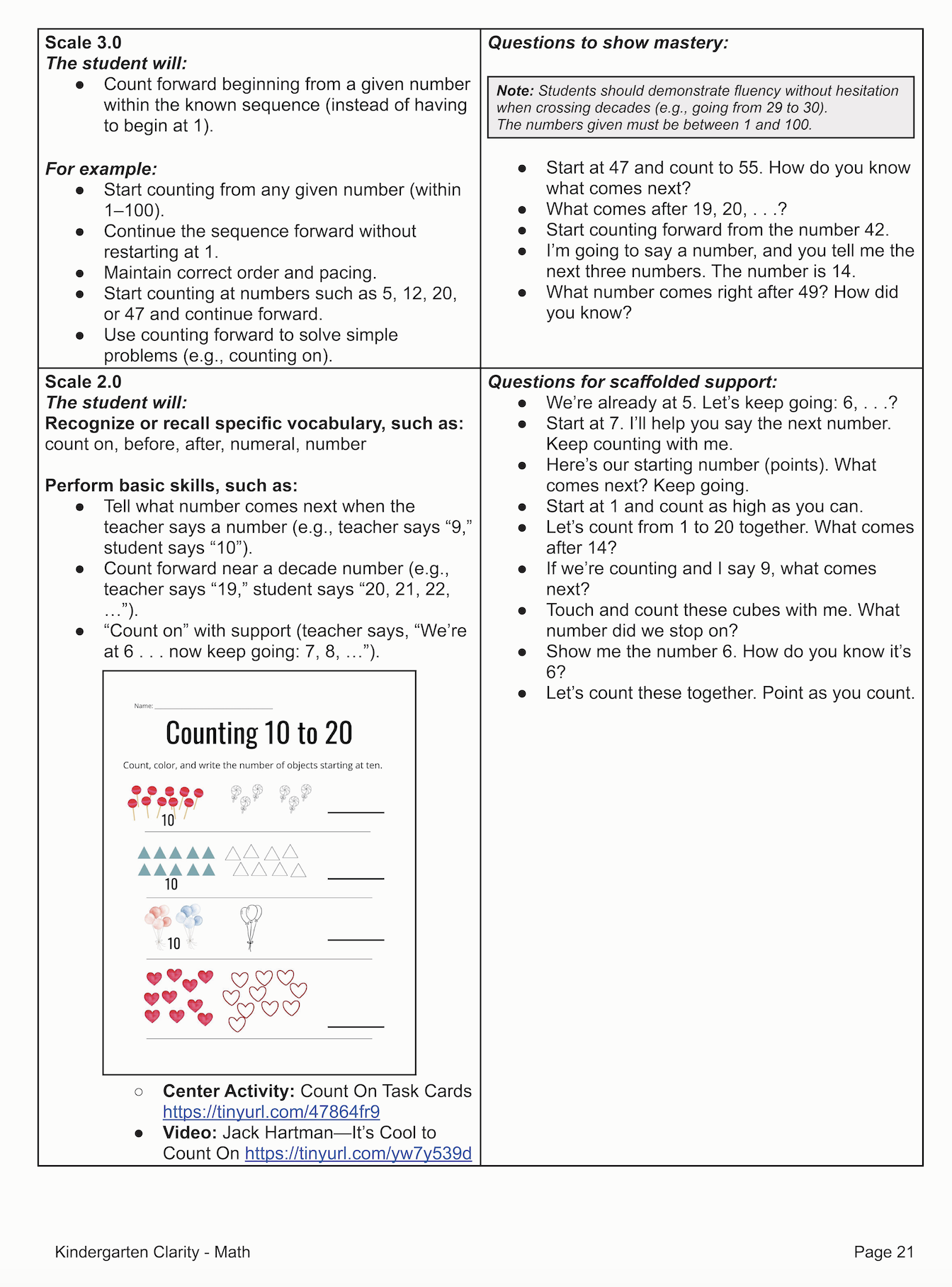 Scale 3.0
The student will:
• Count forward beginning from a given number within the known sequence (instead of having to begin at 1).

For example:
• Start counting from any given number (within 1–100).
• Continue the sequence forward without restarting at 1.
• Maintain correct order and pacing.
• Start counting at numbers such as 5, 12, 20, or 47 and continue forward.
• Use counting forward to solve simple problems (e.g., counting on).

Questions to show mastery:

Note: Students should demonstrate fluency without hesitation when crossing decades (e.g., going from 29 to 30). The numbers given must be between 1 and 100.

• Start at 47 and count to 55. How do you know what comes next?
• What comes after 19, 20, . . .?
• Start counting forward from the number 42.
• I'm going to say a number, and you tell me the next three numbers. The number is 14.
• What number comes right after 49? How did you know?

Scale 2.0
The student will:
Recognize or recall specific vocabulary, such as:
count on, before, after, numeral, number

Perform basic skills, such as:
• Tell what number comes next when the teacher says a number (e.g., teacher says "9," student says "10").
• Count forward near a decade number (e.g., teacher says "19," student says "20, 21, 22, …").
• "Count on" with support (teacher says, "We're at 6 . . . now keep going: 7, 8, …").

Name: ____

Counting 10 to 20

Count, color, and write the number of objects starting at ten.

10 ____

10 ____

10 ____

____

○ Center Activity: Count On Task Cards https://tinyurl.com/47864fr9
• Video: Jack Hartman—It's Cool to Count On https://tinyurl.com/yw7y539d

Questions for scaffolded support:
• We're already at 5. Let's keep going: 6, . . .?
• Start at 7. I'll help you say the next number. Keep counting with me.
• Here's our starting number (points). What comes next? Keep going.
• Start at 1 and count as high as you can.
• Let's count from 1 to 20 together. What comes after 14?
• If we're counting and I say 9, what comes next?
• Touch and count these cubes with me. What number did we stop on?
• Show me the number 6. How do you know it's 6?
• Let's count these together. Point as you count.

Kindergarten Clarity - Math

Page 21